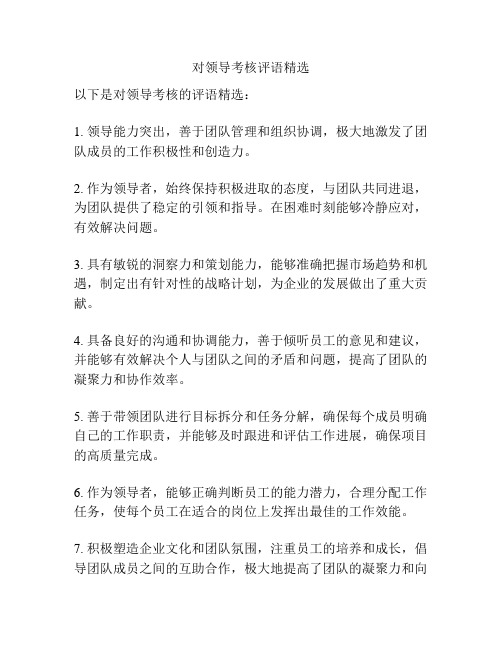 对领导考核评语精选

以下是对领导考核的评语精选：

1. 领导能力突出，善于团队管理和组织协调，极大地激发了团队成员的工作积极性和创造力。

2. 作为领导者，始终保持积极进取的态度，与团队共同进退，为团队提供了稳定的引领和指导。在困难时刻能够冷静应对，有效解决问题。

3. 具有敏锐的洞察力和策划能力，能够准确把握市场趋势和机遇，制定出有针对性的战略计划，为企业的发展做出了重大贡献。

4. 具备良好的沟通和协调能力，善于倾听员工的意见和建议，并能够有效解决个人与团队之间的矛盾和问题，提高了团队的凝聚力和协作效率。

5. 善于带领团队进行目标拆分和任务分解，确保每个成员明确自己的工作职责，并能够及时跟进和评估工作进展，确保项目的高质量完成。

6. 作为领导者，能够正确判断员工的能力潜力，合理分配工作任务，使每个员工在适合的岗位上发挥出最佳的工作效能。

7. 积极塑造企业文化和团队氛围，注重员工的培养和成长，倡导团队成员之间的互助合作，极大地提高了团队的凝聚力和向